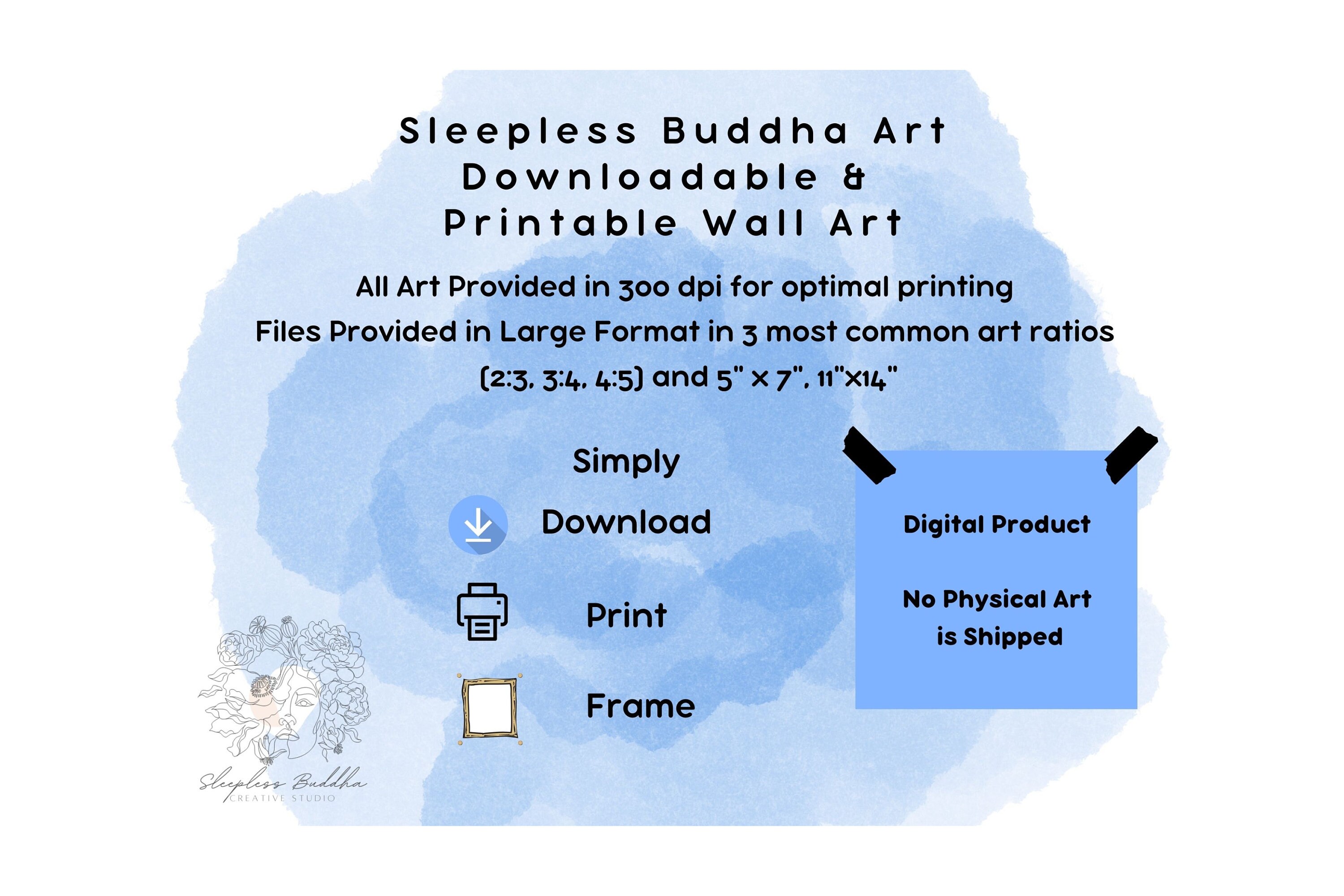 Sleepless Buddha Art
Downloadable &
Printable Wall Art

All Art Provided in 300 dpi for optimal printing

Files Provided in Large Format in 3 most common art ratios

(2:3, 3:4, 4:5) and 5" x 7", 11"x14"

Simply

Download

Print

Frame

Digital Product

No Physical Art
is Shipped

Sleepless Buddha
CREATIVE STUDIO